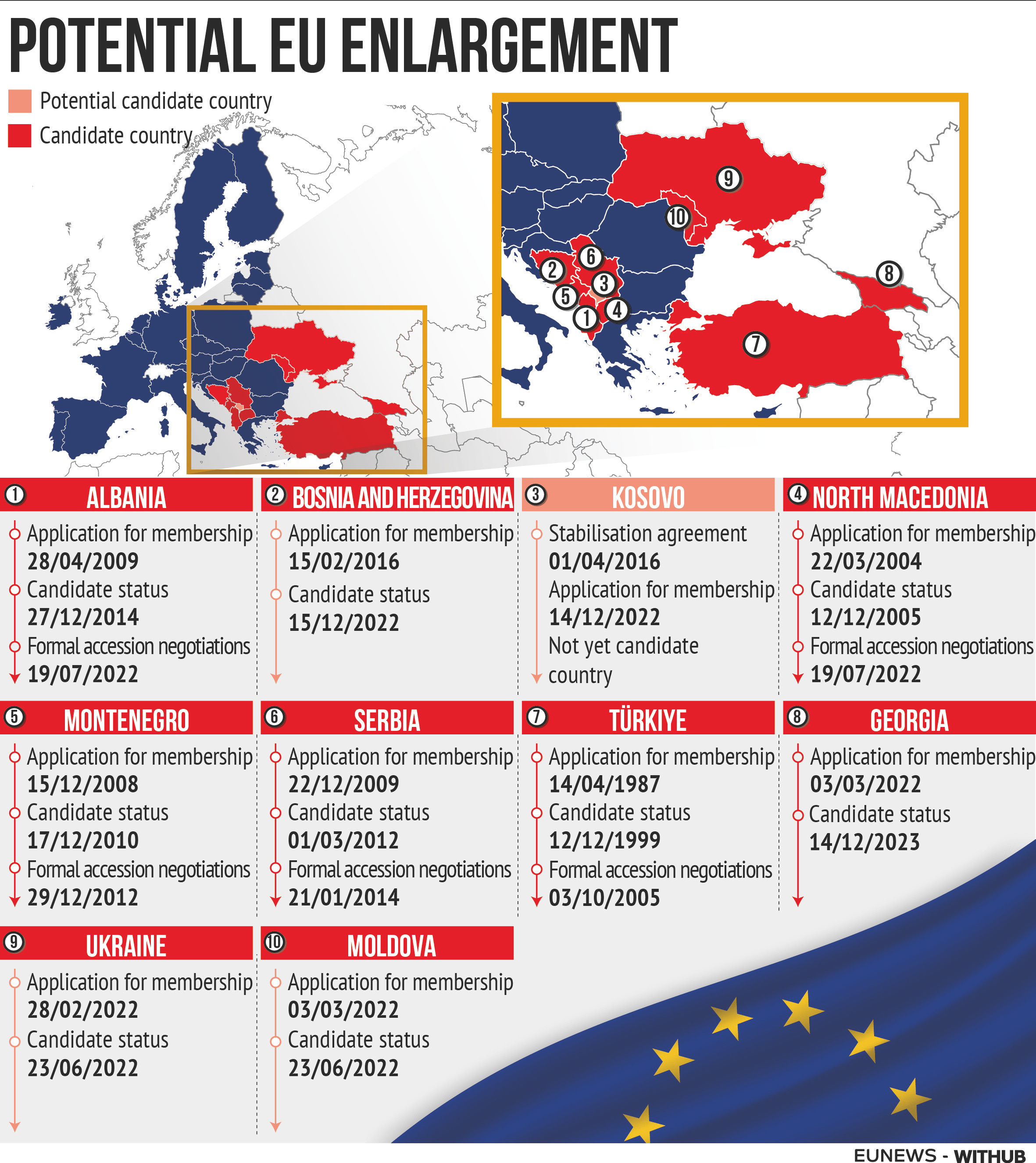 POTENTIAL EU ENLARGEMENT

Potential candidate country

Candidate country

9
10
6
2
3
5
4
1
8
7

1 ALBANIA
Application for membership
28/04/2009
Candidate status
27/12/2014
Formal accession negotiations
19/07/2022

2 BOSNIA AND HERZEGOVINA
Application for membership
15/02/2016
Candidate status
15/12/2022

3 KOSOVO
Stabilisation agreement
01/04/2016
Application for membership
14/12/2022
Not yet candidate country

4 NORTH MACEDONIA
Application for membership
22/03/2004
Candidate status
12/12/2005
Formal accession negotiations
19/07/2022

5 MONTENEGRO
Application for membership
15/12/2008
Candidate status
17/12/2010
Formal accession negotiations
29/12/2012

6 SERBIA
Application for membership
22/12/2009
Candidate status
01/03/2012
Formal accession negotiations
21/01/2014

7 TÜRKIYE
Application for membership
14/04/1987
Candidate status
12/12/1999
Formal accession negotiations
03/10/2005

8 GEORGIA
Application for membership
03/03/2022
Candidate status
14/12/2023

9 UKRAINE
Application for membership
28/02/2022
Candidate status
23/06/2022

10 MOLDOVA
Application for membership
03/03/2022
Candidate status
23/06/2022

EUNEWS - WITHUB